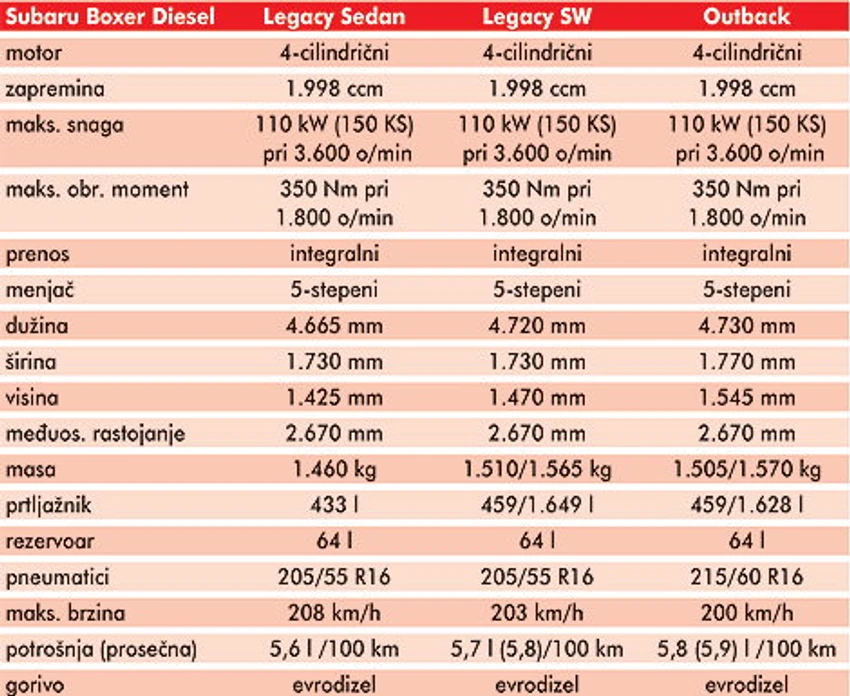 | Subaru Boxer Diesel | Legacy Sedan | Legacy SW | Outback |
|---|---|---|---|
| motor | 4-cilindrični | 4-cilindrični | 4-cilindrični |
| zapremina | 1.998 ccm | 1.998 ccm | 1.998 ccm |
| maks. snaga | 110 kW (150 KS) pri 3.600 o/min | 110 kW (150 KS) pri 3.600 o/min | 110 kW (150 KS) pri 3.600 o/min |
| maks. obr. moment | 350 Nm pri 1.800 o/min | 350 Nm pri 1.800 o/min | 350 Nm pri 1.800 o/min |
| prenos | integralni | integralni | integralni |
| menjač | 5-stepeni | 5-stepeni | 5-stepeni |
| dužina | 4.665 mm | 4.720 mm | 4.730 mm |
| širina | 1.730 mm | 1.730 mm | 1.770 mm |
| visina | 1.425 mm | 1.470 mm | 1.545 mm |
| međuos. rastojanje | 2.670 mm | 2.670 mm | 2.670 mm |
| masa | 1.460 kg | 1.510/1.565 kg | 1.505/1.570 kg |
| prtljažnik | 433 l | 459/1.649 l | 459/1.628 l |
| rezervoar | 64 l | 64 l | 64 l |
| pneumatici | 205/55 R16 | 205/55 R16 | 215/60 R16 |
| maks. brzina | 208 km/h | 203 km/h | 200 km/h |
| potrošnja (prosečna) | 5,6 l /100 km | 5,7 l (5,8)/100 km | 5,8 (5,9) l /100 km |
| gorivo | evrodizel | evrodizel | evrodizel |